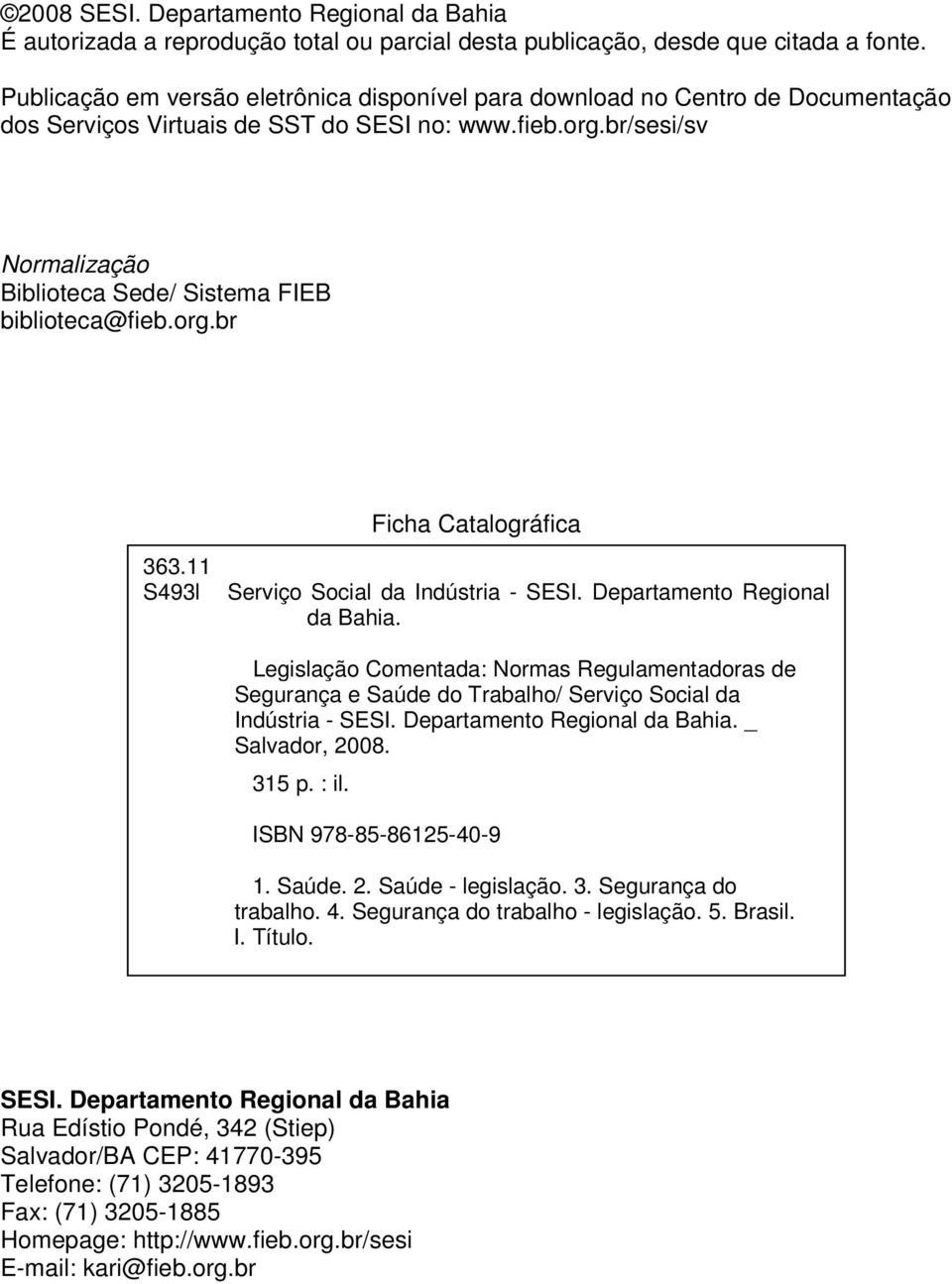 ©2008 SESI. Departamento Regional da Bahia
É autorizada a reprodução total ou parcial desta publicação, desde que citada a fonte.

Publicação em versão eletrônica disponível para download no Centro de Documentação dos Serviços Virtuais de SST do SESI no: www.fieb.org.br/sesi/sv

Normalização
Biblioteca Sede/ Sistema FIEB
biblioteca@fieb.org.br

Ficha Catalográfica

363.11
S493l

Serviço Social da Indústria - SESI. Departamento Regional da Bahia.

Legislação Comentada: Normas Regulamentadoras de Segurança e Saúde do Trabalho/ Serviço Social da Indústria - SESI. Departamento Regional da Bahia. _ Salvador, 2008.

315 p. : il.

ISBN 978-85-86125-40-9

1. Saúde. 2. Saúde - legislação. 3. Segurança do trabalho. 4. Segurança do trabalho - legislação. 5. Brasil. I. Título.

SESI. Departamento Regional da Bahia
Rua Edístio Pondé, 342 (Stiep)
Salvador/BA CEP: 41770-395
Telefone: (71) 3205-1893
Fax: (71) 3205-1885
Homepage: http://www.fieb.org.br/sesi
E-mail: kari@fieb.org.br